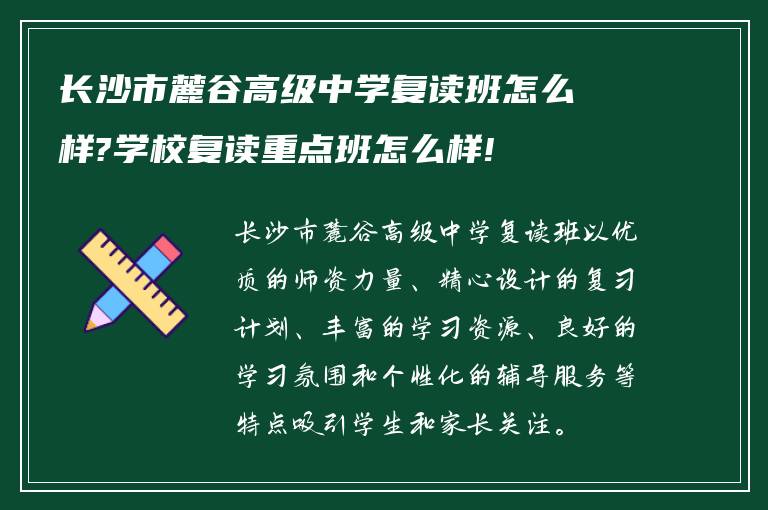 长沙市麓谷高级中学复读班怎么样?学校复读重点班怎么样!

长沙市麓谷高级中学复读班以优质的师资力量、精心设计的复习计划、丰富的学习资源、良好的学习氛围和个性化的辅导服务等特点吸引学生和家长关注。